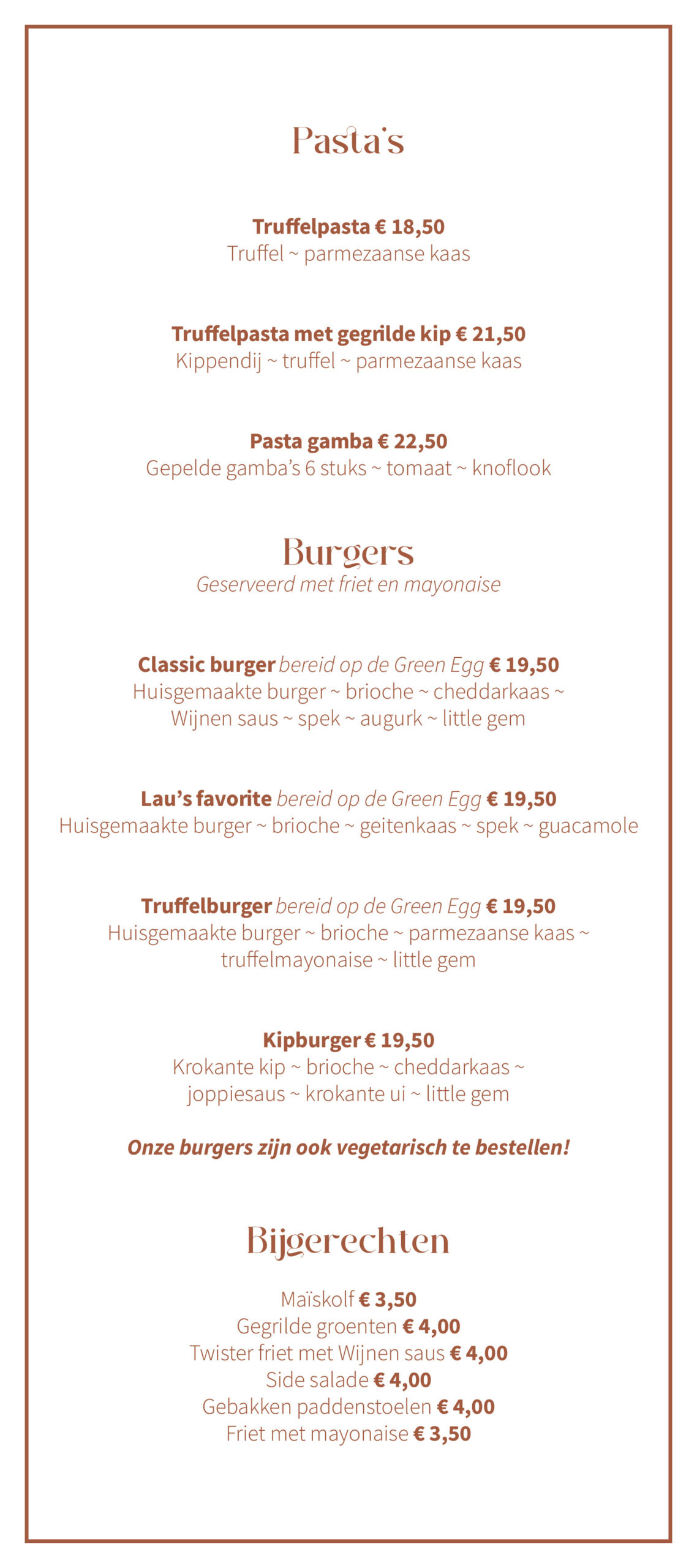 Pasta's

Truffelpasta € 18,50
Truffel ~ parmezaanse kaas

Truffelpasta met gegrilde kip € 21,50
Kippendij ~ truffel ~ parmezaanse kaas

Pasta gamba € 22,50
Gepelde gamba's 6 stuks ~ tomaat ~ knoflook

Burgers
Geserveerd met friet en mayonaise

Classic burger bereid op de Green Egg € 19,50
Huisgemaakte burger ~ brioche ~ cheddarkaas ~ Wijnen saus ~ spek ~ augurk ~ little gem

Lau's favorite bereid op de Green Egg € 19,50
Huisgemaakte burger ~ brioche ~ geitenkaas ~ spek ~ guacamole

Truffelburger bereid op de Green Egg € 19,50
Huisgemaakte burger ~ brioche ~ parmezaanse kaas ~ truffelmayonaise ~ little gem

Kipburger € 19,50
Krokante kip ~ brioche ~ cheddarkaas ~ joppiesaus ~ krokante ui ~ little gem

Onze burgers zijn ook vegetarisch te bestellen!

Bijgerechten

Maïskolf € 3,50
Gegrilde groenten € 4,00
Twister friet met Wijnen saus € 4,00
Side salade € 4,00
Gebakken paddenstoelen € 4,00
Friet met mayonaise € 3,50